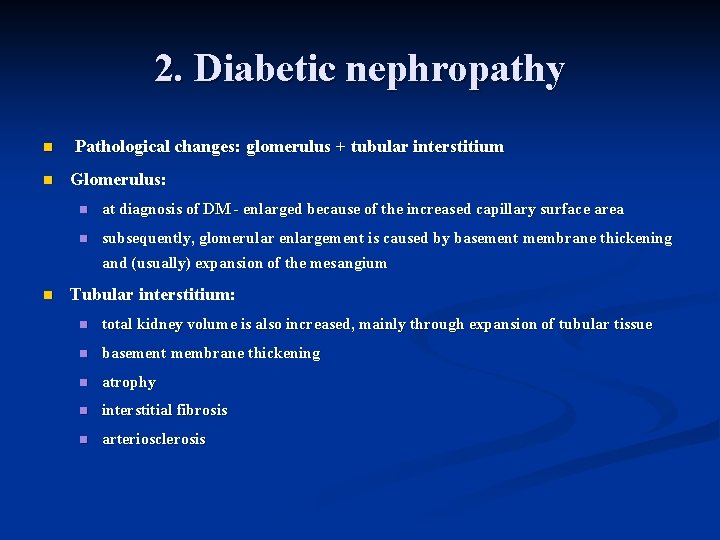 2. Diabetic nephropathy

- Pathological changes: glomerulus + tubular interstitium
- Glomerulus:
  - at diagnosis of DM - enlarged because of the increased capillary surface area
  - subsequently, glomerular enlargement is caused by basement membrane thickening and (usually) expansion of the mesangium
- Tubular interstitium:
  - total kidney volume is also increased, mainly through expansion of tubular tissue
  - basement membrane thickening
  - atrophy
  - interstitial fibrosis
  - arteriosclerosis